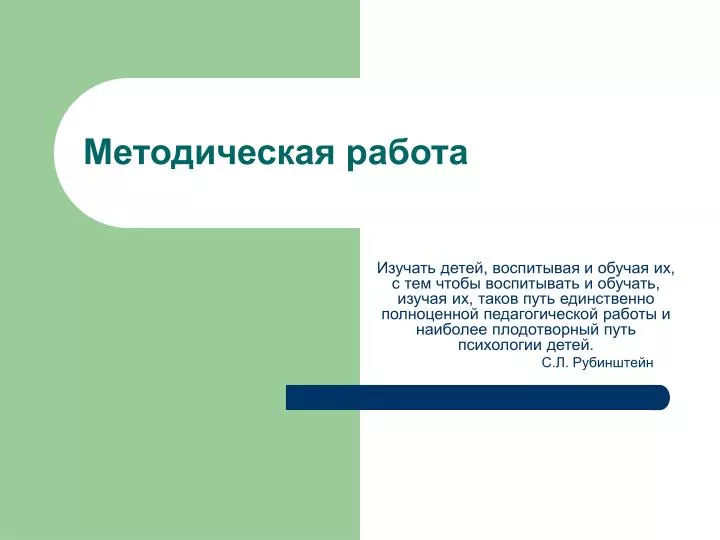 Методическая работа

Изучать детей, воспитывая и обучая их, с тем чтобы воспитывать и обучать, изучая их, таков путь единственно полноценной педагогической работы и наиболее плодотворный путь психологии детей.

С.Л. Рубинштейн